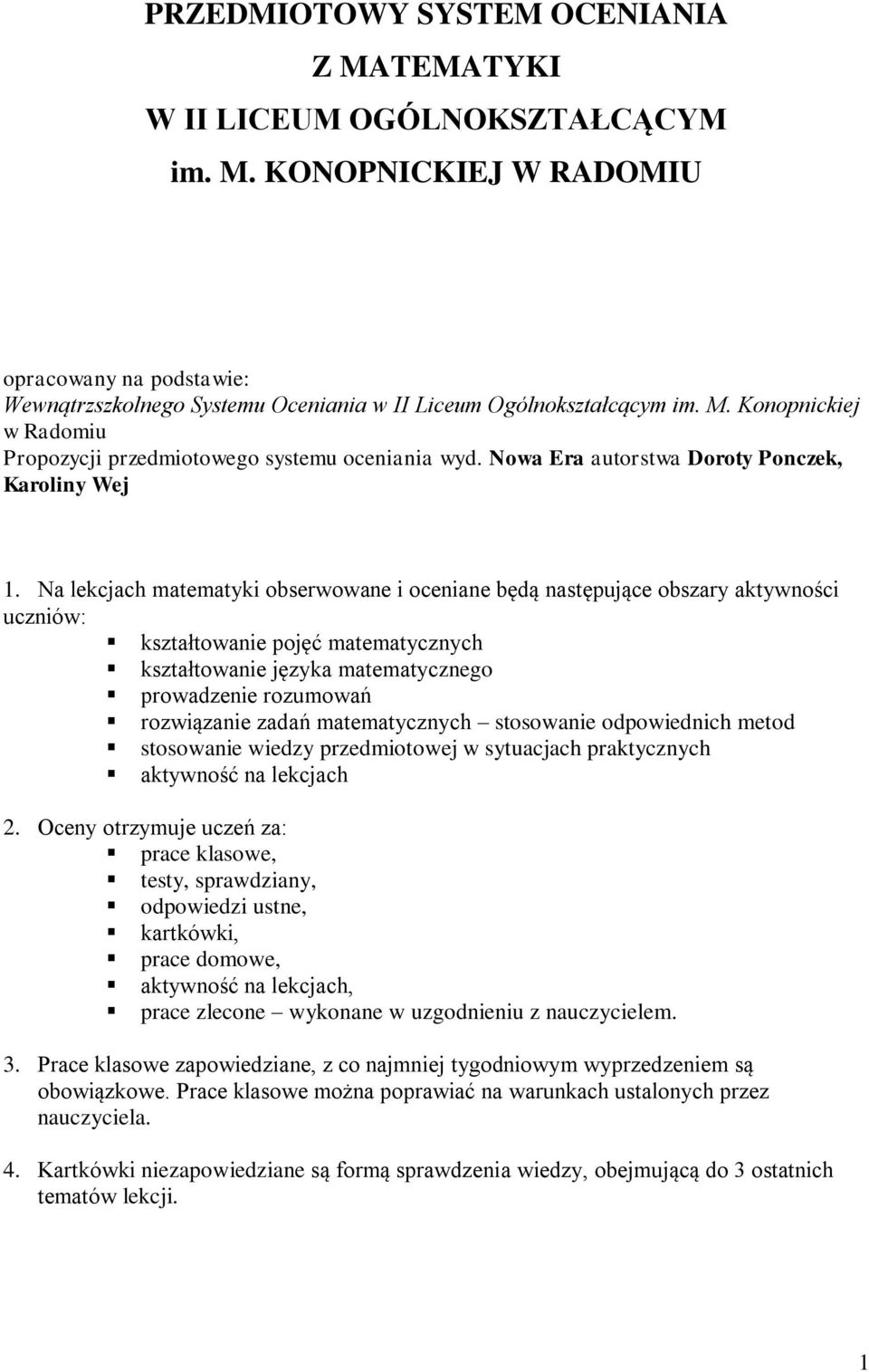 PRZEDMIOTOWY SYSTEM OCENIANIA
Z MATEMATYKI
W II LICEUM OGÓLNOKSZTAŁCĄCYM
im. M. KONOPNICKIEJ W RADOMIU

opracowany na podstawie:
Wewnątrzszkolnego Systemu Oceniania w II Liceum Ogólnokształcącym im. M. Konopnickiej w Radomiu
Propozycji przedmiotowego systemu oceniania wyd. Nowa Era autorstwa Doroty Ponczek, Karoliny Wej

1. Na lekcjach matematyki obserwowane i oceniane będą następujące obszary aktywności uczniów:
▪ kształtowanie pojęć matematycznych
▪ kształtowanie języka matematycznego
▪ prowadzenie rozumowań
▪ rozwiązanie zadań matematycznych – stosowanie odpowiednich metod
▪ stosowanie wiedzy przedmiotowej w sytuacjach praktycznych
▪ aktywność na lekcjach

2. Oceny otrzymuje uczeń za:
▪ prace klasowe,
▪ testy, sprawdziany,
▪ odpowiedzi ustne,
▪ kartkówki,
▪ prace domowe,
▪ aktywność na lekcjach,
▪ prace zlecone – wykonane w uzgodnieniu z nauczycielem.

3. Prace klasowe zapowiedziane, z co najmniej tygodniowym wyprzedzeniem są obowiązkowe. Prace klasowe można poprawiać na warunkach ustalonych przez nauczyciela.

4. Kartkówki niezapowiedziane są formą sprawdzenia wiedzy, obejmującą do 3 ostatnich tematów lekcji.

1